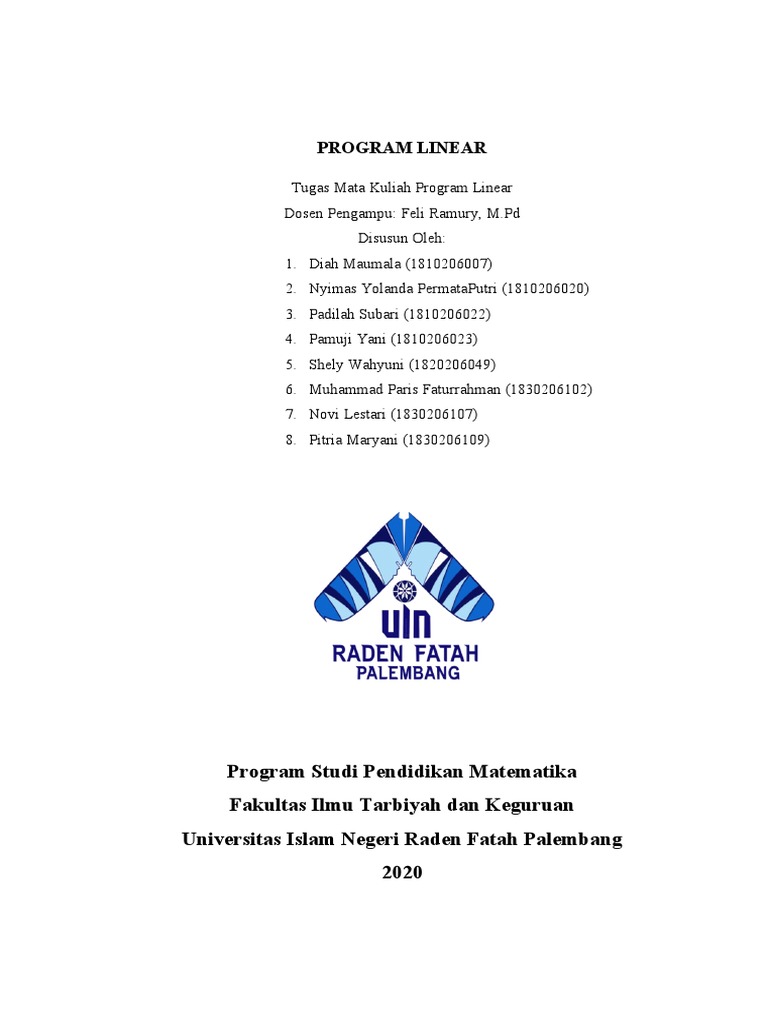 PROGRAM LINEAR

Tugas Mata Kuliah Program Linear
Dosen Pengampu: Feli Ramury, M.Pd
Disusun Oleh:

1. Diah Maumala (1810206007)
2. Nyimas Yolanda PermataPutri (1810206020)
3. Padilah Subari (1810206022)
4. Pamuji Yani (1810206023)
5. Shely Wahyuni (1820206049)
6. Muhammad Paris Faturrahman (1830206102)
7. Novi Lestari (1830206107)
8. Pitria Maryani (1830206109)

UIN
RADEN FATAH
PALEMBANG

Program Studi Pendidikan Matematika
Fakultas Ilmu Tarbiyah dan Keguruan
Universitas Islam Negeri Raden Fatah Palembang
2020